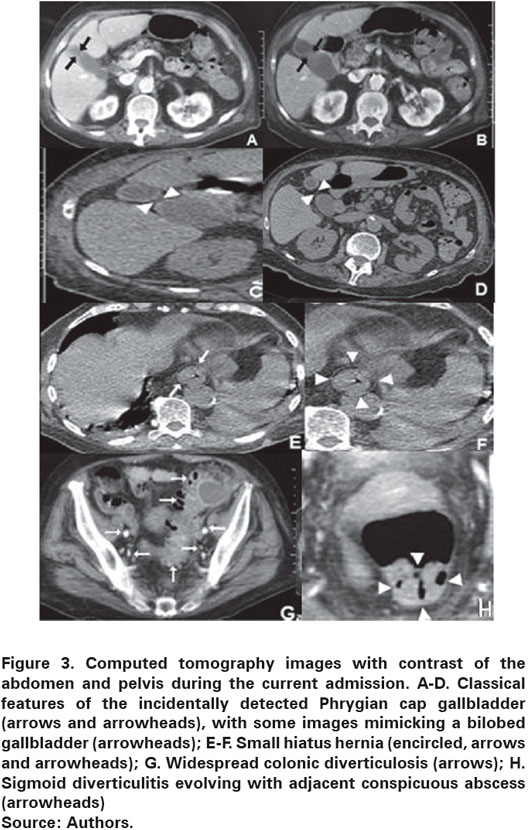 A

B

C

D

E

F

G

H

Figure 3. Computed tomography images with contrast of the abdomen and pelvis during the current admission. A-D. Classical features of the incidentally detected Phrygian cap gallbladder (arrows and arrowheads), with some images mimicking a bilobed gallbladder (arrowheads); E-F. Small hiatus hernia (encircled, arrows and arrowheads); G. Widespread colonic diverticulosis (arrows); H. Sigmoid diverticulitis evolving with adjacent conspicuous abscess (arrowheads)
Source: Authors.